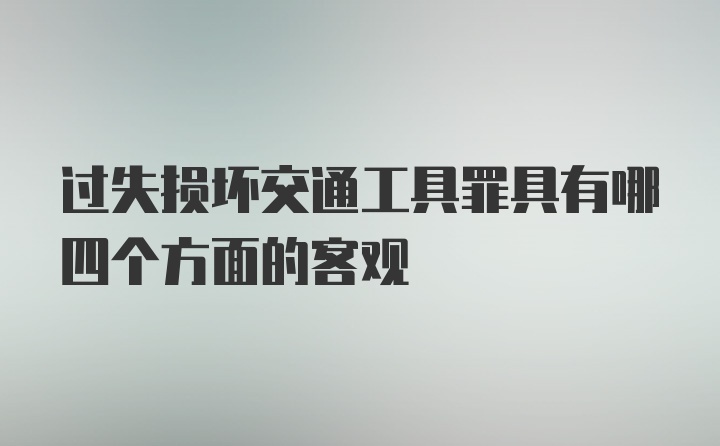 过失损坏交通工具罪具有哪四个方面的客观